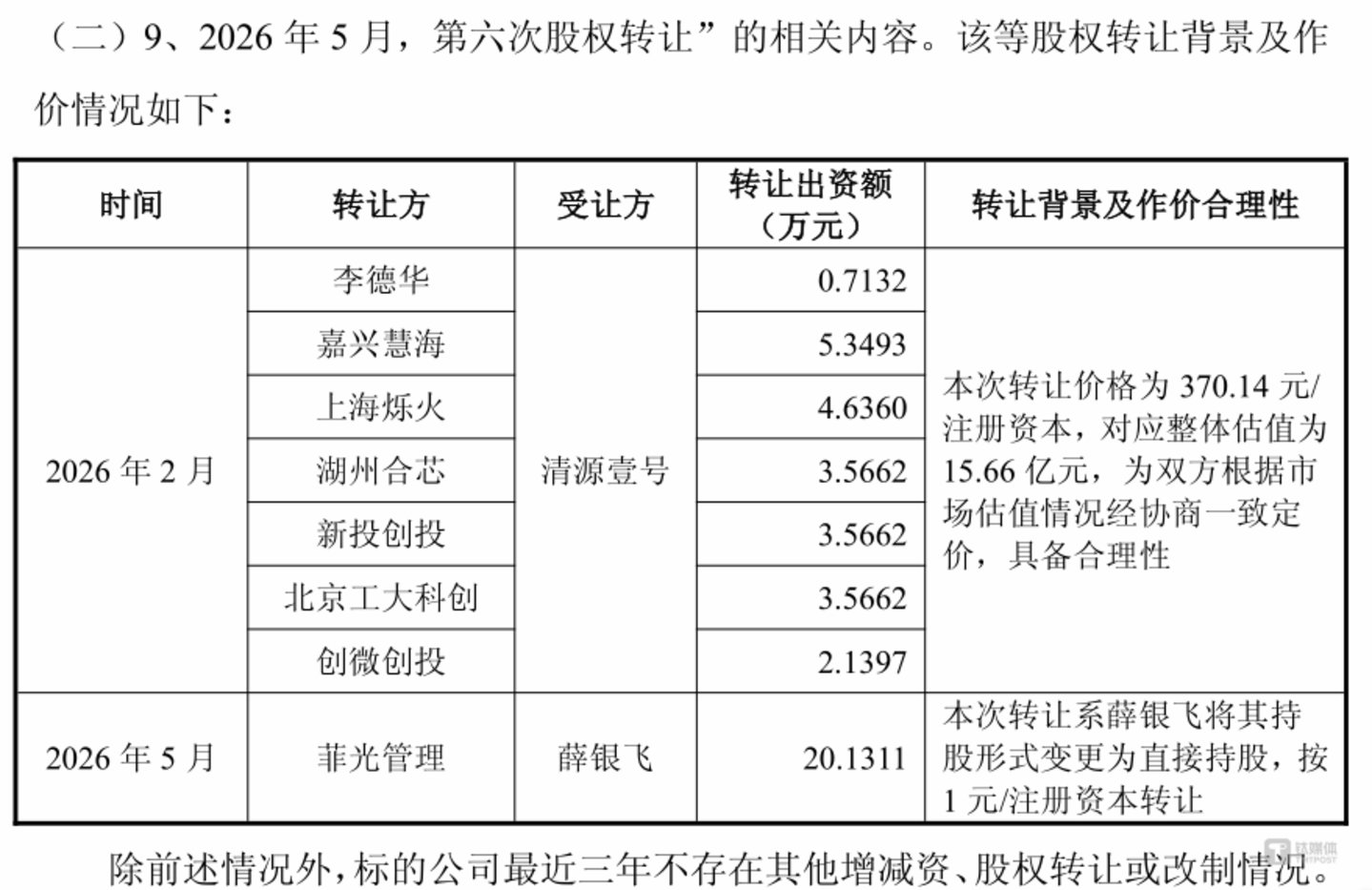 （二）9、2026 年 5 月，第六次股权转让”的相关内容。该等股权转让背景及作价情况如下：

| 时间 | 转让方 | 受让方 | 转让出资额（万元） | 转让背景及作价合理性 |
|---|---|---|---|---|
| 2026 年 2 月 | 李德华 | 清源壹号 | 0.7132 | 本次转让价格为 370.14 元/注册资本，对应整体估值为 15.66 亿元，为双方根据市场估值情况经协商一致定价，具备合理性 |
| | 嘉兴慧海 | | 5.3493 | |
| | 上海烁火 | | 4.6360 | |
| | 湖州合芯 | | 3.5662 | |
| | 新投创投 | | 3.5662 | |
| | 北京工大科创 | | 3.5662 | |
| | 创微创投 | | 2.1397 | |
| 2026 年 5 月 | 菲光管理 | 薛银飞 | 20.1311 | 本次转让系薛银飞将其持股形式变更为直接持股，按 1 元/注册资本转让 |

除前述情况外，标的公司最近三年不存在其他增减资、股权转让或改制情况。

钛媒体